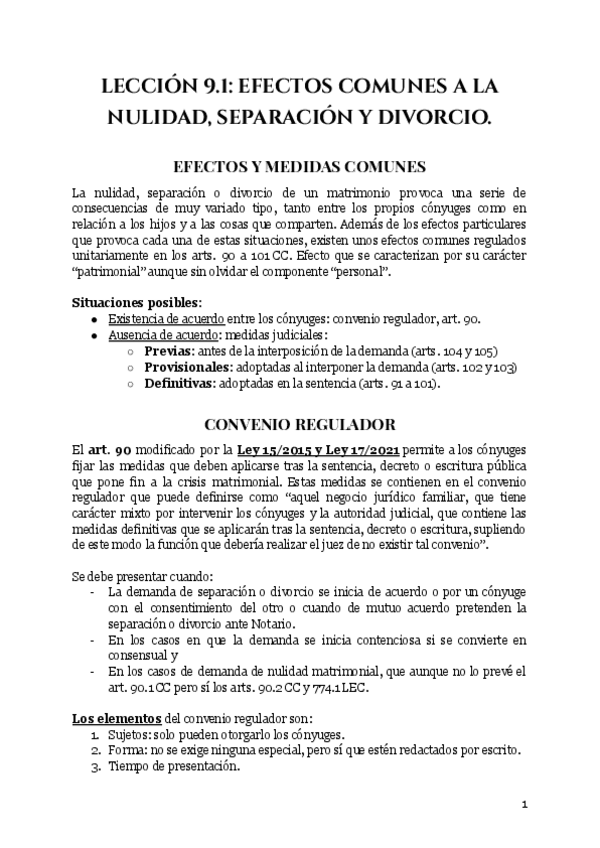 LECCIÓN 9.1: EFECTOS COMUNES A LA NULIDAD, SEPARACIÓN Y DIVORCIO.

EFECTOS Y MEDIDAS COMUNES

La nulidad, separación o divorcio de un matrimonio provoca una serie de consecuencias de muy variado tipo, tanto entre los propios cónyuges como en relación a los hijos y a las cosas que comparten. Además de los efectos particulares que provoca cada una de estas situaciones, existen unos efectos comunes regulados unitariamente en los arts. 90 a 101 CC. Efecto que se caracterizan por su carácter "patrimonial" aunque sin olvidar el componente "personal".

Situaciones posibles:
- Existencia de acuerdo entre los cónyuges: convenio regulador, art. 90.
- Ausencia de acuerdo: medidas judiciales:
  - Previas: antes de la interposición de la demanda (arts. 104 y 105)
  - Provisionales: adoptadas al interponer la demanda (arts. 102 y 103)
  - Definitivas: adoptadas en la sentencia (arts. 91 a 101).

CONVENIO REGULADOR

El art. 90 modificado por la Ley 15/2015 y Ley 17/2021 permite a los cónyuges fijar las medidas que deben aplicarse tras la sentencia, decreto o escritura pública que pone fin a la crisis matrimonial. Estas medidas se contienen en el convenio regulador que puede definirse como "aquel negocio jurídico familiar, que tiene carácter mixto por intervenir los cónyuges y la autoridad judicial, que contiene las medidas definitivas que se aplicarán tras la sentencia, decreto o escritura, supliendo de este modo la función que debería realizar el juez de no existir tal convenio".

Se debe presentar cuando:
- La demanda de separación o divorcio se inicia de acuerdo o por un cónyuge con el consentimiento del otro o cuando de mutuo acuerdo pretenden la separación o divorcio ante Notario.
- En los casos en que la demanda se inicia contenciosa si se convierte en consensual y
- En los casos de demanda de nulidad matrimonial, que aunque no lo prevé el art. 90.1 CC pero sí los arts. 90.2 CC y 774.1 LEC.

Los elementos del convenio regulador son:
1. Sujetos: solo pueden otorgarlo los cónyuges.
2. Forma: no se exige ninguna especial, pero sí que estén redactados por escrito.
3. Tiempo de presentación.

1